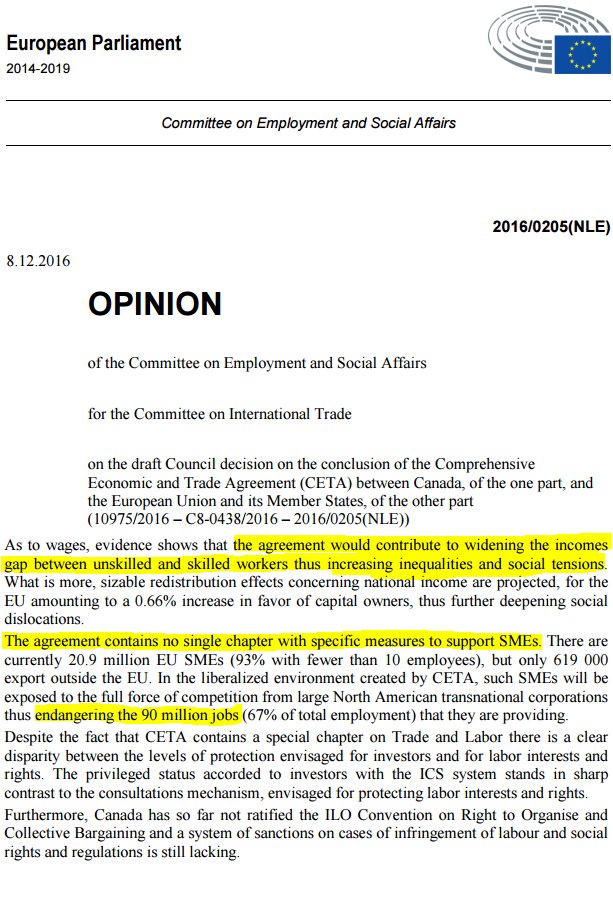 European Parliament
2014-2019

Committee on Employment and Social Affairs

2016/0205(NLE)

8.12.2016

OPINION

of the Committee on Employment and Social Affairs

for the Committee on International Trade

on the draft Council decision on the conclusion of the Comprehensive Economic and Trade Agreement (CETA) between Canada, of the one part, and the European Union and its Member States, of the other part (10975/2016 – C8-0438/2016 – 2016/0205(NLE))

As to wages, evidence shows that the agreement would contribute to widening the incomes gap between unskilled and skilled workers thus increasing inequalities and social tensions. What is more, sizable redistribution effects concerning national income are projected, for the EU amounting to a 0.66% increase in favor of capital owners, thus further deepening social dislocations.

The agreement contains no single chapter with specific measures to support SMEs. There are currently 20.9 million EU SMEs (93% with fewer than 10 employees), but only 619 000 export outside the EU. In the liberalized environment created by CETA, such SMEs will be exposed to the full force of competition from large North American transnational corporations thus endangering the 90 million jobs (67% of total employment) that they are providing.

Despite the fact that CETA contains a special chapter on Trade and Labor there is a clear disparity between the levels of protection envisaged for investors and for labor interests and rights. The privileged status accorded to investors with the ICS system stands in sharp contrast to the consultations mechanism, envisaged for protecting labor interests and rights.

Furthermore, Canada has so far not ratified the ILO Convention on Right to Organise and Collective Bargaining and a system of sanctions on cases of infringement of labour and social rights and regulations is still lacking.